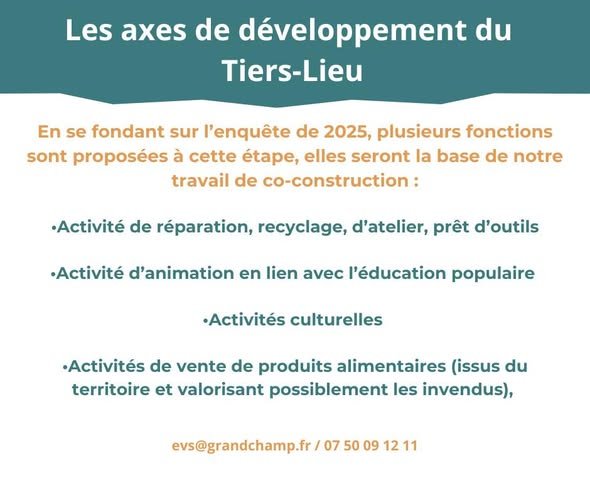 Les axes de développement du Tiers-Lieu

En se fondant sur l'enquête de 2025, plusieurs fonctions sont proposées à cette étape, elles seront la base de notre travail de co-construction :

• Activité de réparation, recyclage, d'atelier, prêt d'outils

• Activité d'animation en lien avec l'éducation populaire

• Activités culturelles

• Activités de vente de produits alimentaires (issus du territoire et valorisant possiblement les invendus),

evs@grandchamp.fr / 07 50 09 12 11